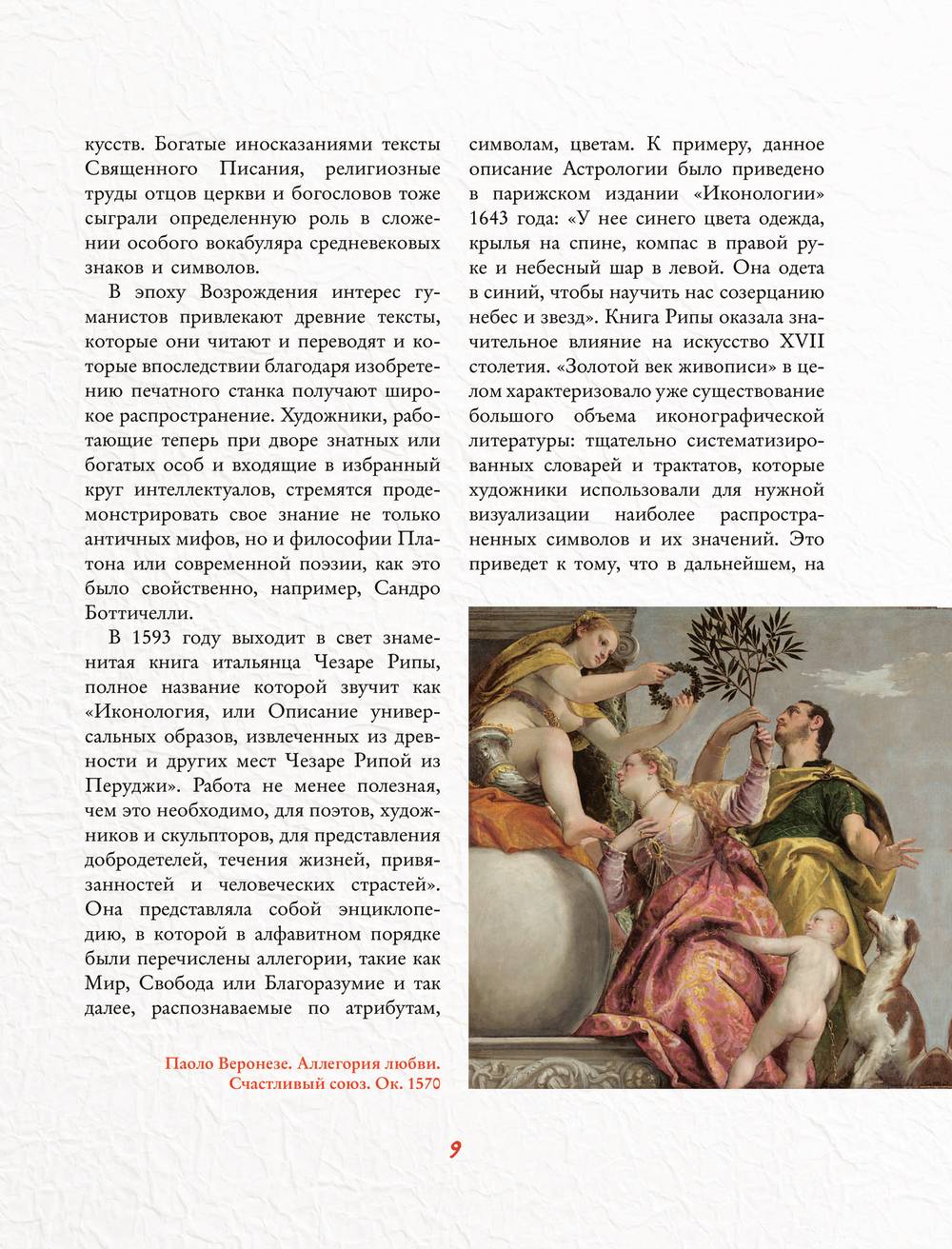 кусств. Богатые иносказаниями тексты Священного Писания, религиозные труды отцов церкви и богословов тоже сыграли определенную роль в сложении особого вокабуляра средневековых знаков и символов.

В эпоху Возрождения интерес гуманистов привлекают древние тексты, которые они читают и переводят и которые впоследствии благодаря изобретению печатного станка получают широкое распространение. Художники, работающие теперь при дворе знатных или богатых особ и входящие в избранный круг интеллектуалов, стремятся продемонстрировать свое знание не только античных мифов, но и философии Платона или современной поэзии, как это было свойственно, например, Сандро Боттичелли.

В 1593 году выходит в свет знаменитая книга итальянца Чезаре Рипы, полное название которой звучит как «Иконология, или Описание универсальных образов, извлеченных из древности и других мест Чезаре Рипой из Перуджи». Работа не менее полезная, чем это необходимо, для поэтов, художников и скульпторов, для представления добродетелей, течения жизней, привязанностей и человеческих страстей». Она представляла собой энциклопедию, в которой в алфавитном порядке были перечислены аллегории, такие как Мир, Свобода или Благоразумие и так далее, распознаваемые по атрибутам, символам, цветам. К примеру, данное описание Астрологии было приведено в парижском издании «Иконологии» 1643 года: «У нее синего цвета одежда, крылья на спине, компас в правой руке и небесный шар в левой. Она одета в синий, чтобы научить нас созерцанию небес и звезд». Книга Рипы оказала значительное влияние на искусство XVII столетия. «Золотой век живописи» в целом характеризовало уже существование большого объема иконографической литературы: тщательно систематизированных словарей и трактатов, которые художники использовали для нужной визуализации наиболее распространенных символов и их значений. Это приведет к тому, что в дальнейшем, на

Паоло Веронезе. Аллегория любви. Счастливый союз. Ок. 1570

9